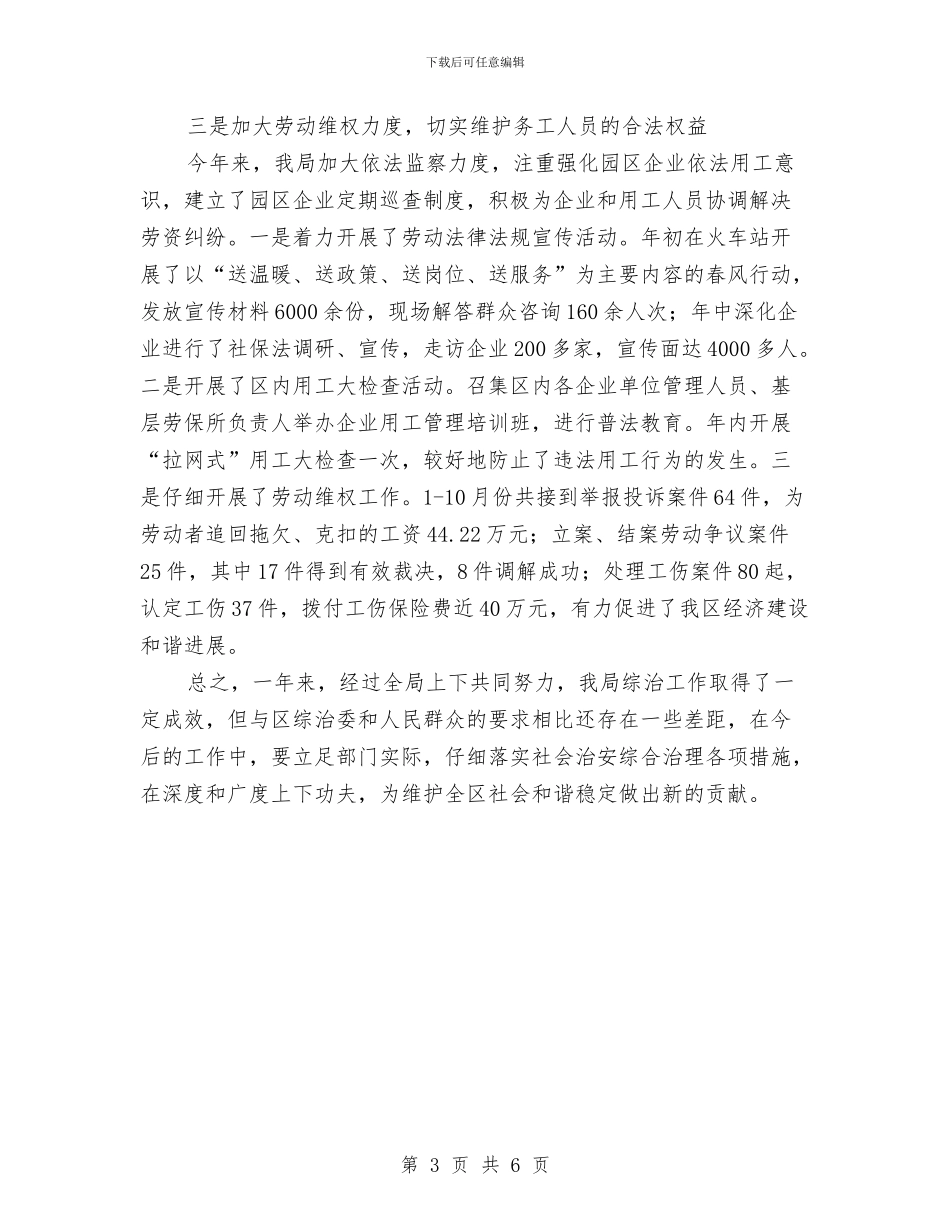 下载后可任意编辑

三是加大劳动维权力度，切实维护务工人员的合法权益

今年来，我局加大依法监察力度，注重强化园区企业依法用工意识，建立了园区企业定期巡查制度，积极为企业和用工人员协调解决劳资纠纷。一是着力开展了劳动法律法规宣传活动。年初在火车站开展了以“送温暖、送政策、送岗位、送服务”为主要内容的春风行动，发放宣传材料6000余份，现场解答群众咨询160余人次；年中深化企业进行了社保法调研、宣传，走访企业200多家，宣传面达4000多人。二是开展了区内用工大检查活动。召集区内各企业单位管理人员、基层劳保所负责人举办企业用工管理培训班，进行普法教育。年内开展“拉网式”用工大检查一次，较好地防止了违法用工行为的发生。三是仔细开展了劳动维权工作。1-10月份共接到举报投诉案件64件，为劳动者追回拖欠、克扣的工资44.22万元；立案、结案劳动争议案件25件，其中17件得到有效裁决，8件调解成功；处理工伤案件80起，认定工伤37件，拨付工伤保险费近40万元，有力促进了我区经济建设和谐进展。

总之，一年来，经过全局上下共同努力，我局综治工作取得了一定成效，但与区综治委和人民群众的要求相比还存在一些差距，在今后的工作中，要立足部门实际，仔细落实社会治安综合治理各项措施，在深度和广度上下功夫，为维护全区社会和谐稳定做出新的贡献。

第 3 页 共 6 页